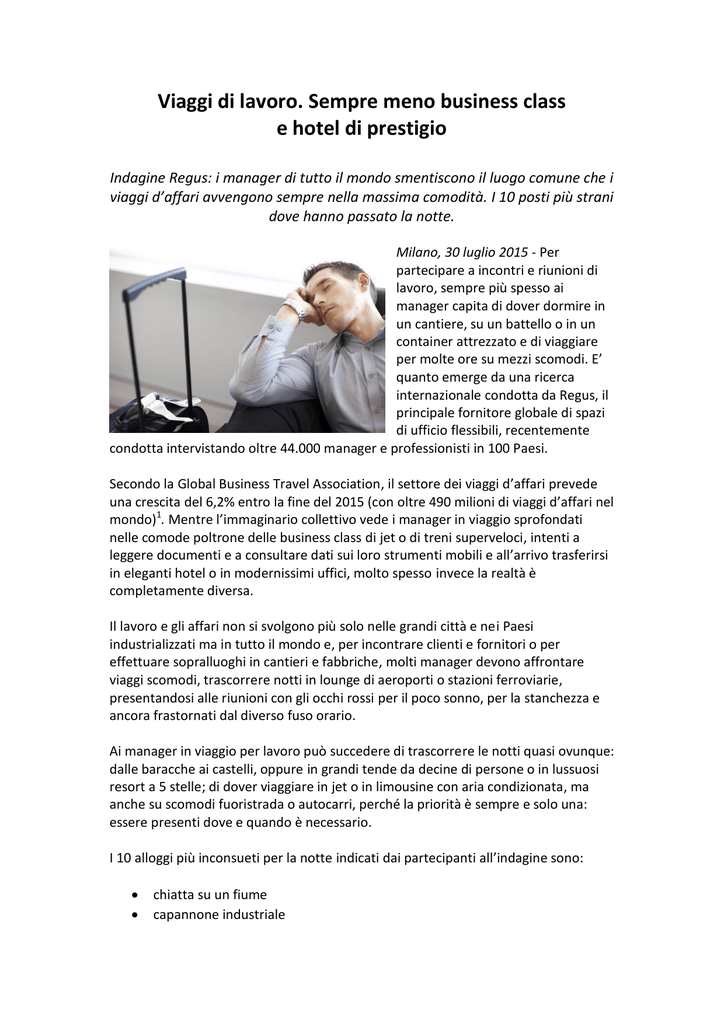 Viaggi di lavoro. Sempre meno business class e hotel di prestigio

Indagine Regus: i manager di tutto il mondo smentiscono il luogo comune che i viaggi d'affari avvengono sempre nella massima comodità. I 10 posti più strani dove hanno passato la notte.

Milano, 30 luglio 2015 - Per partecipare a incontri e riunioni di lavoro, sempre più spesso ai manager capita di dover dormire in un cantiere, su un battello o in un container attrezzato e di viaggiare per molte ore su mezzi scomodi. E' quanto emerge da una ricerca internazionale condotta da Regus, il principale fornitore globale di spazi di ufficio flessibili, recentemente condotta intervistando oltre 44.000 manager e professionisti in 100 Paesi.

Secondo la Global Business Travel Association, il settore dei viaggi d'affari prevede una crescita del 6,2% entro la fine del 2015 (con oltre 490 milioni di viaggi d'affari nel mondo)$^1$. Mentre l'immaginario collettivo vede i manager in viaggio sprofondati nelle comode poltrone delle business class di jet o di treni superveloci, intenti a leggere documenti e a consultare dati sui loro strumenti mobili e all'arrivo trasferirsi in eleganti hotel o in modernissimi uffici, molto spesso invece la realtà è completamente diversa.

Il lavoro e gli affari non si svolgono più solo nelle grandi città e nei Paesi industrializzati ma in tutto il mondo e, per incontrare clienti e fornitori o per effettuare sopralluoghi in cantieri e fabbriche, molti manager devono affrontare viaggi scomodi, trascorrere notti in lounge di aeroporti o stazioni ferroviarie, presentandosi alle riunioni con gli occhi rossi per il poco sonno, per la stanchezza e ancora frastornati dal diverso fuso orario.

Ai manager in viaggio per lavoro può succedere di trascorrere le notti quasi ovunque: dalle baracche ai castelli, oppure in grandi tende da decine di persone o in lussuosi resort a 5 stelle; di dover viaggiare in jet o in limousine con aria condizionata, ma anche su scomodi fuoristrada o autocarri, perché la priorità è sempre e solo una: essere presenti dove e quando è necessario.

I 10 alloggi più inconsueti per la notte indicati dai partecipanti all'indagine sono:

• chiatta su un fiume
• capannone industriale